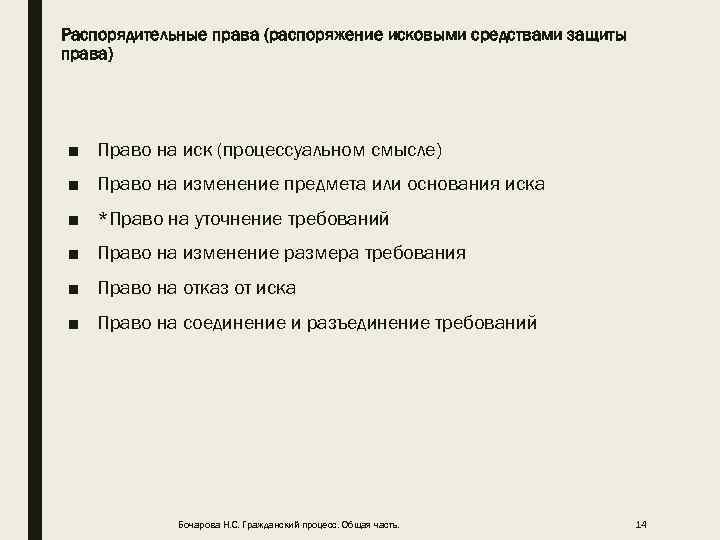 Распорядительные права (распоряжение исковыми средствами защиты права)

■ Право на иск (процессуальном смысле)
■ Право на изменение предмета или основания иска
■ *Право на уточнение требований
■ Право на изменение размера требования
■ Право на отказ от иска
■ Право на соединение и разъединение требований

Бочарова Н.С. Гражданский процесс. Общая часть.

14